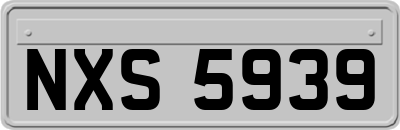 NXS 5939